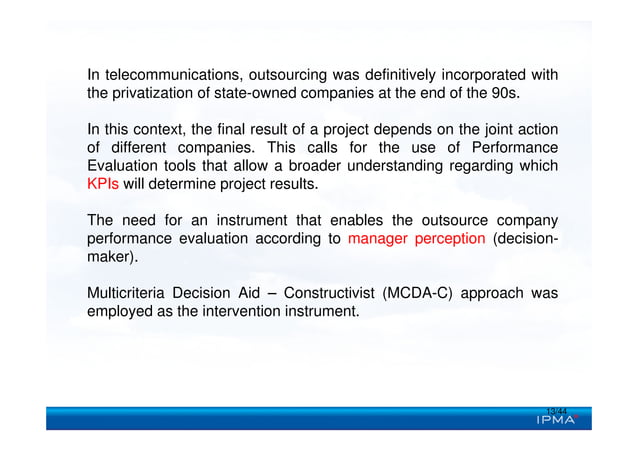 In telecommunications, outsourcing was definitively incorporated with the privatization of state-owned companies at the end of the 90s.

In this context, the final result of a project depends on the joint action of different companies. This calls for the use of Performance Evaluation tools that allow a broader understanding regarding which KPIs will determine project results.

The need for an instrument that enables the outsource company performance evaluation according to manager perception (decision-maker).

Multicriteria Decision Aid – Constructivist (MCDA-C) approach was employed as the intervention instrument.

13/44
IPMA